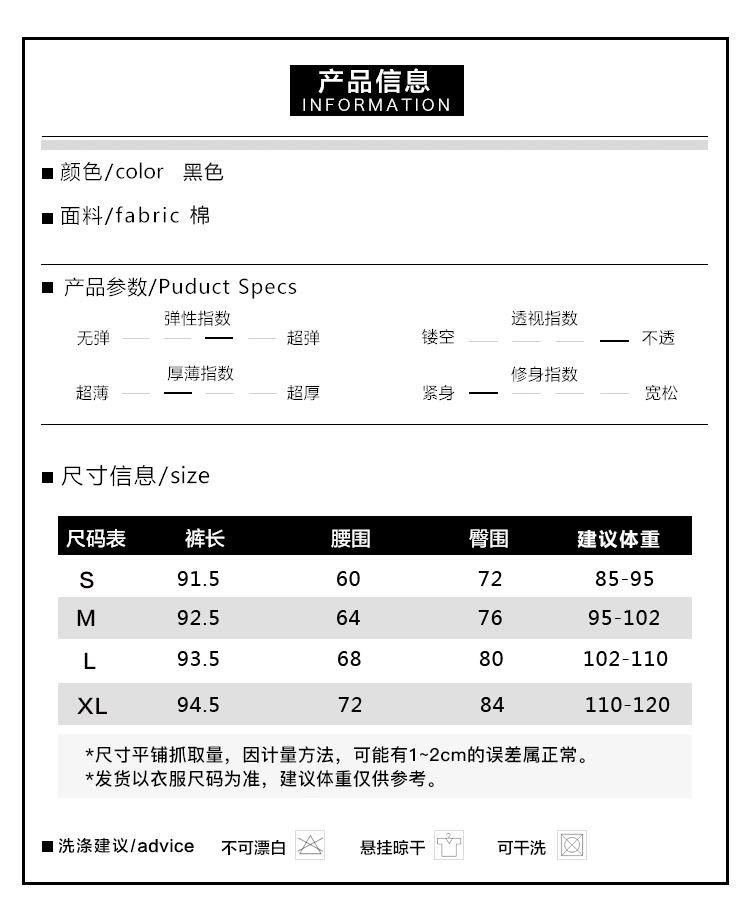 产品信息
INFORMATION

■ 颜色/color 黑色

■ 面料/fabric 棉

■ 产品参数/Puduct Specs

弹性指数
无弹 超弹

透视指数
镂空 不透

厚薄指数
超薄 超厚

修身指数
紧身 宽松

■ 尺寸信息/size

| 尺码表 | 裤长 | 腰围 | 臀围 | 建议体重 |
|---|---|---|---|---|
| S | 91.5 | 60 | 72 | 85-95 |
| M | 92.5 | 64 | 76 | 95-102 |
| L | 93.5 | 68 | 80 | 102-110 |
| XL | 94.5 | 72 | 84 | 110-120 |

*尺寸平铺抓取量，因计量方法，可能有1~2cm的误差属正常。
*发货以衣服尺码为准，建议体重仅供参考。

■ 洗涤建议/advice 不可漂白 悬挂晾干 可干洗